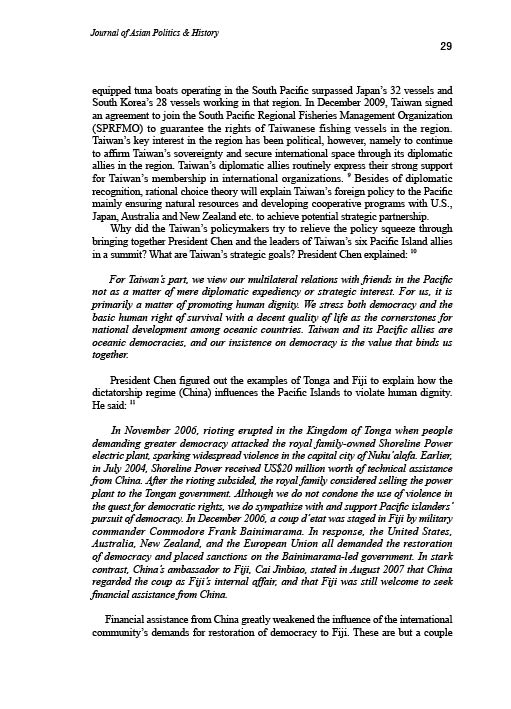 Journal of Asian Politics & History

29

equipped tuna boats operating in the South Pacific surpassed Japan's 32 vessels and South Korea's 28 vessels working in that region. In December 2009, Taiwan signed an agreement to join the South Pacific Regional Fisheries Management Organization (SPRFMO) to guarantee the rights of Taiwanese fishing vessels in the region. Taiwan's key interest in the region has been political, however, namely to continue to affirm Taiwan's sovereignty and secure international space through its diplomatic allies in the region. Taiwan's diplomatic allies routinely express their strong support for Taiwan's membership in international organizations. $^{9}$ Besides of diplomatic recognition, rational choice theory will explain Taiwan's foreign policy to the Pacific mainly ensuring natural resources and developing cooperative programs with U.S., Japan, Australia and New Zealand etc. to achieve potential strategic partnership.

Why did the Taiwan's policymakers try to relieve the policy squeeze through bringing together President Chen and the leaders of Taiwan's six Pacific Island allies in a summit? What are Taiwan's strategic goals? President Chen explained: $^{10}$

For Taiwan's part, we view our multilateral relations with friends in the Pacific not as a matter of mere diplomatic expediency or strategic interest. For us, it is primarily a matter of promoting human dignity. We stress both democracy and the basic human right of survival with a decent quality of life as the cornerstones for national development among oceanic countries. Taiwan and its Pacific allies are oceanic democracies, and our insistence on democracy is the value that binds us together.

President Chen figured out the examples of Tonga and Fiji to explain how the dictatorship regime (China) influences the Pacific Islands to violate human dignity. He said: $^{11}$

In November 2006, rioting erupted in the Kingdom of Tonga when people demanding greater democracy attacked the royal family-owned Shoreline Power electric plant, sparking widespread violence in the capital city of Nuku'alofa. Earlier, in July 2004, Shoreline Power received US$20 million worth of technical assistance from China. After the rioting subsided, the royal family considered selling the power plant to the Tongan government. Although we do not condone the use of violence in the quest for democratic rights, we do sympathize with and support Pacific islanders' pursuit of democracy. In December 2006, a coup d'etat was staged in Fiji by military commander Commodore Frank Bainimarama. In response, the United States, Australia, New Zealand, and the European Union all demanded the restoration of democracy and placed sanctions on the Bainimarama-led government. In stark contrast, China's ambassador to Fiji, Cai Jinbiao, stated in August 2007 that China regarded the coup as Fiji's internal affair, and that Fiji was still welcome to seek financial assistance from China.

Financial assistance from China greatly weakened the influence of the international community's demands for restoration of democracy to Fiji. These are but a couple